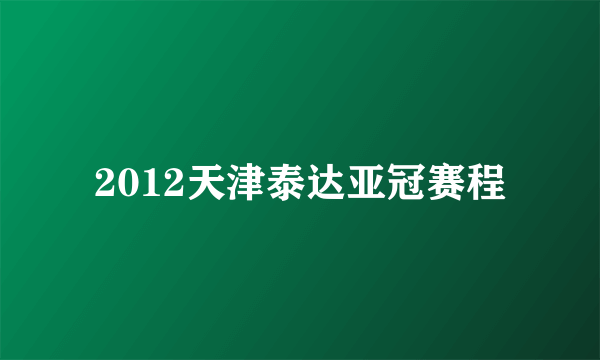 2012天津泰达亚冠赛程